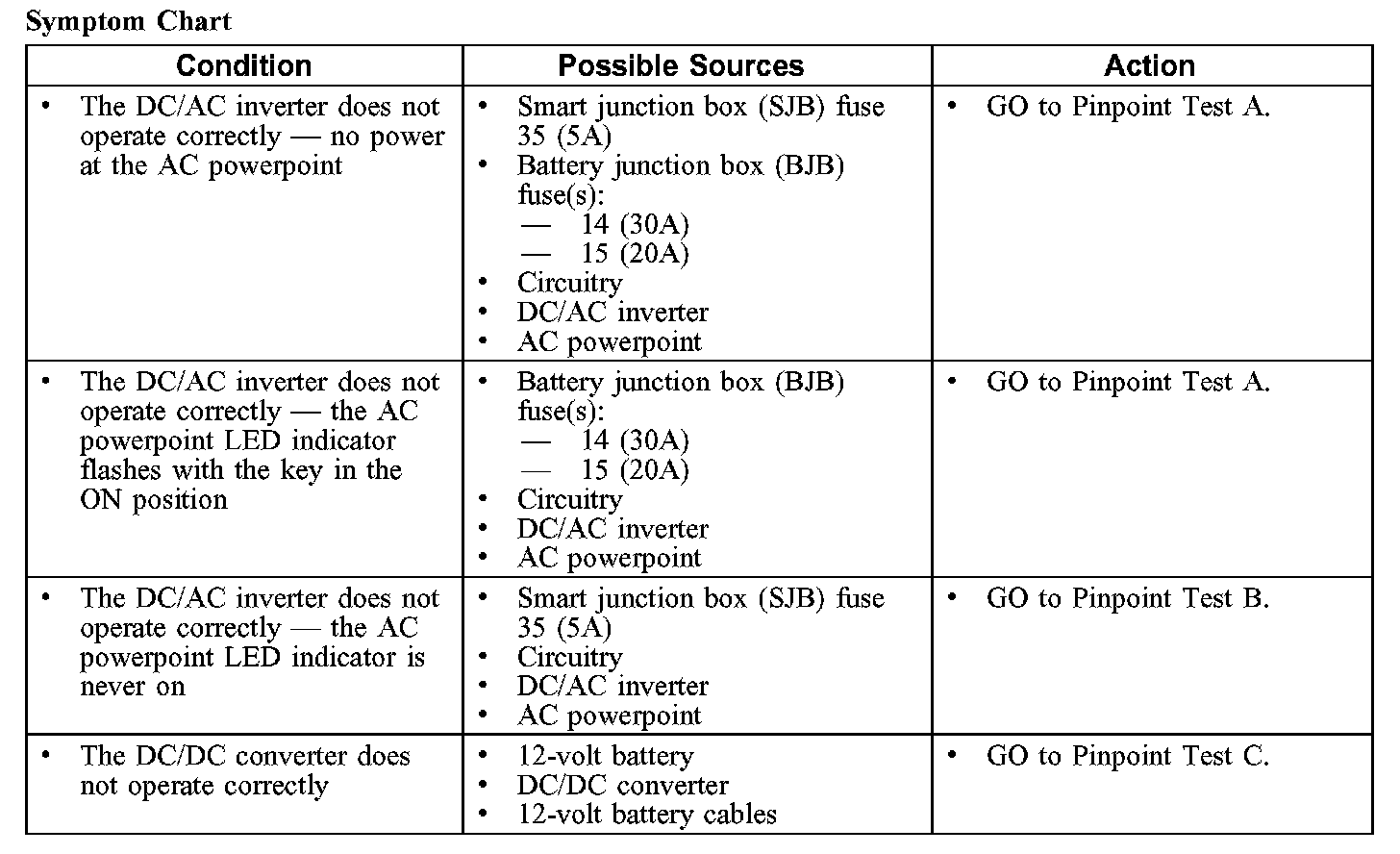 Symptom Chart

| Condition | Possible Sources | Action |
|---|---|---|
| • The DC/AC inverter does not operate correctly — no power at the AC powerpoint | • Smart junction box (SJB) fuse 35 (5A) • Battery junction box (BJB) fuse(s): — 14 (30A) — 15 (20A) • Circuitry • DC/AC inverter • AC powerpoint | • GO to Pinpoint Test A. |
| • The DC/AC inverter does not operate correctly — the AC powerpoint LED indicator flashes with the key in the ON position | • Battery junction box (BJB) fuse(s): — 14 (30A) — 15 (20A) • Circuitry • DC/AC inverter • AC powerpoint | • GO to Pinpoint Test A. |
| • The DC/AC inverter does not operate correctly — the AC powerpoint LED indicator is never on | • Smart junction box (SJB) fuse 35 (5A) • Circuitry • DC/AC inverter • AC powerpoint | • GO to Pinpoint Test B. |
| • The DC/DC converter does not operate correctly | • 12-volt battery • DC/DC converter • 12-volt battery cables | • GO to Pinpoint Test C. |